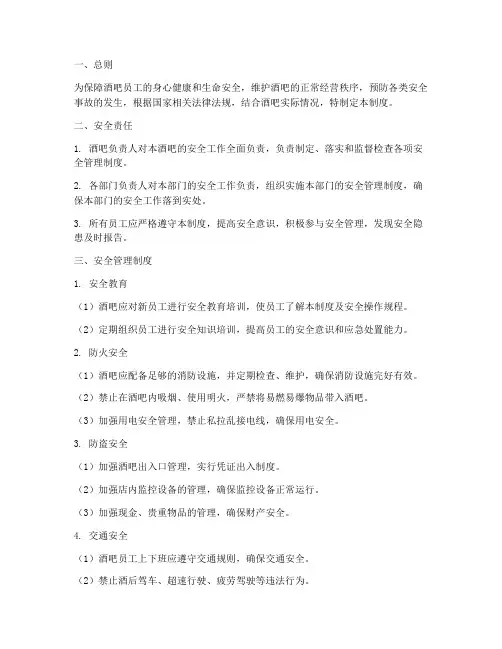 一、总则

为保障酒吧员工的身心健康和生命安全，维护酒吧的正常经营秩序，预防各类安全事故的发生，根据国家相关法律法规，结合酒吧实际情况，特制定本制度。

二、安全责任

1. 酒吧负责人对本酒吧的安全工作全面负责，负责制定、落实和监督检查各项安全管理制度。

2. 各部门负责人对本部门的安全工作负责，组织实施本部门的安全管理制度，确保本部门的安全工作落到实处。

3. 所有员工应严格遵守本制度，提高安全意识，积极参与安全管理，发现安全隐患及时报告。

三、安全管理制度

1. 安全教育

（1）酒吧应对新员工进行安全教育培训，使员工了解本制度及安全操作规程。

（2）定期组织员工进行安全知识培训，提高员工的安全意识和应急处置能力。

2. 防火安全

（1）酒吧应配备足够的消防设施，并定期检查、维护，确保消防设施完好有效。

（2）禁止在酒吧内吸烟、使用明火，严禁将易燃易爆物品带入酒吧。

（3）加强用电安全管理，禁止私拉乱接电线，确保用电安全。

3. 防盗安全

（1）加强酒吧出入口管理，实行凭证出入制度。

（2）加强店内监控设备的管理，确保监控设备正常运行。

（3）加强现金、贵重物品的管理，确保财产安全。

4. 交通安全

（1）酒吧员工上下班应遵守交通规则，确保交通安全。

（2）禁止酒后驾车、超速行驶、疲劳驾驶等违法行为。